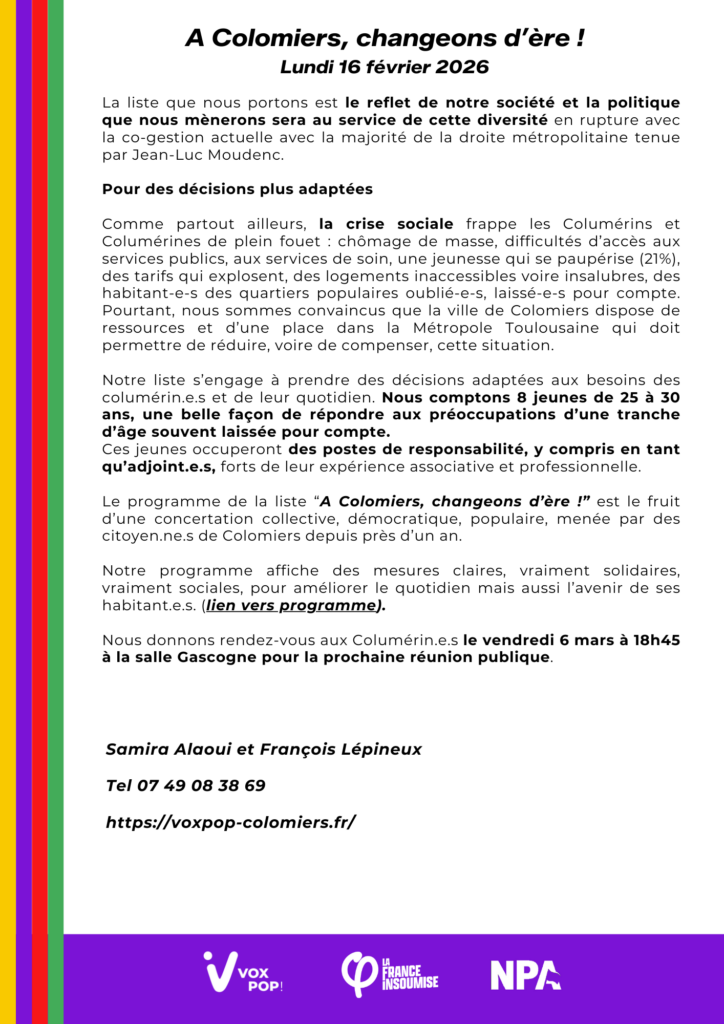 A Colomiers, changeons d'ère !
Lundi 16 février 2026

La liste que nous portons est le reflet de notre société et la politique que nous mènerons sera au service de cette diversité en rupture avec la co-gestion actuelle avec la majorité de la droite métropolitaine tenue par Jean-Luc Moudenc.

Pour des décisions plus adaptées

Comme partout ailleurs, la crise sociale frappe les Columérins et Columérines de plein fouet : chômage de masse, difficultés d'accès aux services publics, aux services de soin, une jeunesse qui se paupérise (21%), des tarifs qui explosent, des logements inaccessibles voire insalubres, des habitant-e-s des quartiers populaires oublié-e-s, laissé-e-s pour compte. Pourtant, nous sommes convaincus que la ville de Colomiers dispose de ressources et d'une place dans la Métropole Toulousaine qui doit permettre de réduire, voire de compenser, cette situation.

Notre liste s'engage à prendre des décisions adaptées aux besoins des columérin.e.s et de leur quotidien. Nous comptons 8 jeunes de 25 à 30 ans, une belle façon de répondre aux préoccupations d'une tranche d'âge souvent laissée pour compte.
Ces jeunes occuperont des postes de responsabilité, y compris en tant qu'adjoint.e.s, forts de leur expérience associative et professionnelle.

Le programme de la liste "A Colomiers, changeons d'ère !" est le fruit d'une concertation collective, démocratique, populaire, menée par des citoyen.ne.s de Colomiers depuis près d'un an.

Notre programme affiche des mesures claires, vraiment solidaires, vraiment sociales, pour améliorer le quotidien mais aussi l'avenir de ses habitant.e.s. (lien vers programme).

Nous donnons rendez-vous aux Columérin.e.s le vendredi 6 mars à 18h45 à la salle Gascogne pour la prochaine réunion publique.

Samira Alaoui et François Lépineux

Tel 07 49 08 38 69

https://voxpop-colomiers.fr/

VOX POP!

LA FRANCE INSOUMISE

NPA